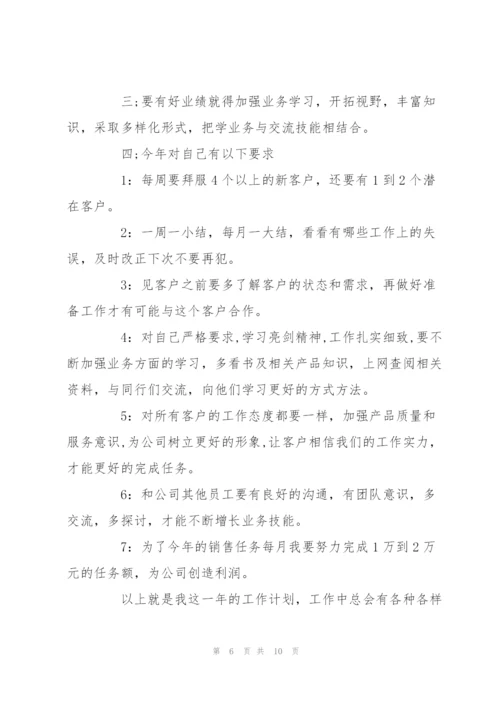 三:要有好业绩就得加强业务学习，开拓视野，丰富知识，采取多样化形式，把学业务与交流技能相结合。

四:今年对自己有以下要求

1：每周要拜服4个以上的新客户，还要有1到2个潜在客户。

2：一周一小结，每月一大结，看看有哪些工作上的失误，及时改正下次不要再犯。

3：见客户之前要多了解客户的状态和需求，再做好准备工作才有可能与这个客户合作。

4：对自己严格要求,学习亮剑精神,工作扎实细致,要不断加强业务方面的学习，多看书及相关产品知识，上网查阅相关资料，与同行们交流，向他们学习更好的方式方法。

5：对所有客户的工作态度都要一样，加强产品质量和服务意识,为公司树立更好的形象,让客户相信我们的工作实力，才能更好的完成任务。

6：和公司其他员工要有良好的沟通，有团队意识，多交流，多探讨，才能不断增长业务技能。

7：为了今年的销售任务每月我要努力完成1万到2万元的任务额，为公司创造利润。

以上就是我这一年的工作计划，工作中总会有各种各样

第 6 页 共 10 页